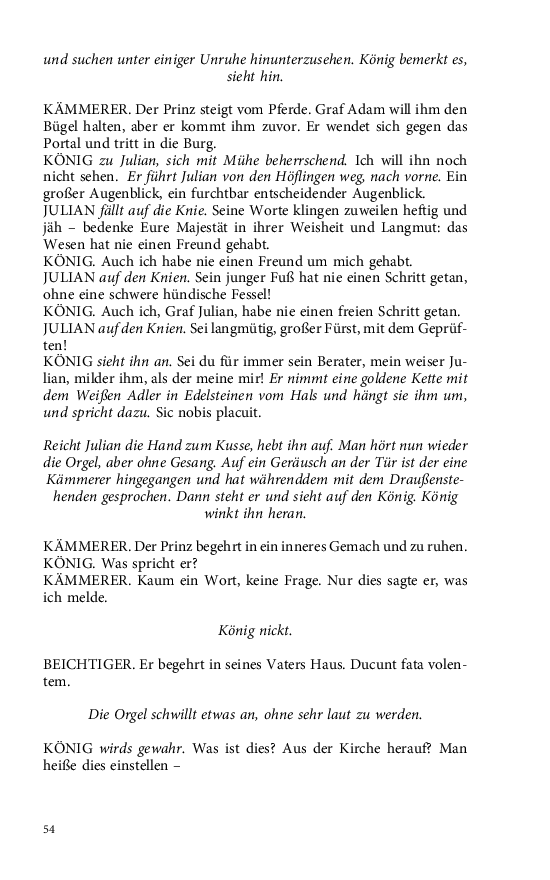 und suchen unter einiger Unruhe hinunterzusehen. König bemerkt es, sieht hin.

KÄMMERER. Der Prinz steigt vom Pferde. Graf Adam will ihm den Bügel halten, aber er kommt ihm zuvor. Er wendet sich gegen das Portal und tritt in die Burg.
KÖNIG zu Julian, sich mit Mühe beherrschend. Ich will ihn noch nicht sehen. Er führt Julian von den Höflingen weg, nach vorne. Ein großer Augenblick, ein furchtbar entscheidender Augenblick.
JULIAN fällt auf die Knie. Seine Worte klingen zuweilen heftig und jäh – bedenke Eure Majestät in ihrer Weisheit und Langmut: das Wesen hat nie einen Freund gehabt.
KÖNIG. Auch ich habe nie einen Freund um mich gehabt.
JULIAN auf den Knien. Sein junger Fuß hat nie einen Schritt getan, ohne eine schwere hündische Fessel!
KÖNIG. Auch ich, Graf Julian, habe nie einen freien Schritt getan.
JULIAN auf den Knien. Sei langmütig, großer Fürst, mit dem Geprüften!
KÖNIG sieht ihn an. Sei du für immer sein Berater, mein weiser Julian, milder ihm, als der meine mir! Er nimmt eine goldene Kette mit dem Weißen Adler in Edelsteinen vom Hals und hängt sie ihm um, und spricht dazu. Sic nobis placuit.

Reicht Julian die Hand zum Kusse, hebt ihn auf. Man hört nun wieder die Orgel, aber ohne Gesang. Auf ein Geräusch an der Tür ist der eine Kämmerer hingegangen und hat währenddem mit dem Draußenstehenden gesprochen. Dann steht er und sieht auf den König. König winkt ihn heran.

KÄMMERER. Der Prinz begehrt in ein inneres Gemach und zu ruhen.
KÖNIG. Was spricht er?
KÄMMERER. Kaum ein Wort, keine Frage. Nur dies sagte er, was ich melde.

König nickt.

BEICHTIGER. Er begehrt in seines Vaters Haus. Ducunt fata volentem.

Die Orgel schwillt etwas an, ohne sehr laut zu werden.

KÖNIG wirds gewahr. Was ist dies? Aus der Kirche herauf? Man heiße dies einstellen –

54